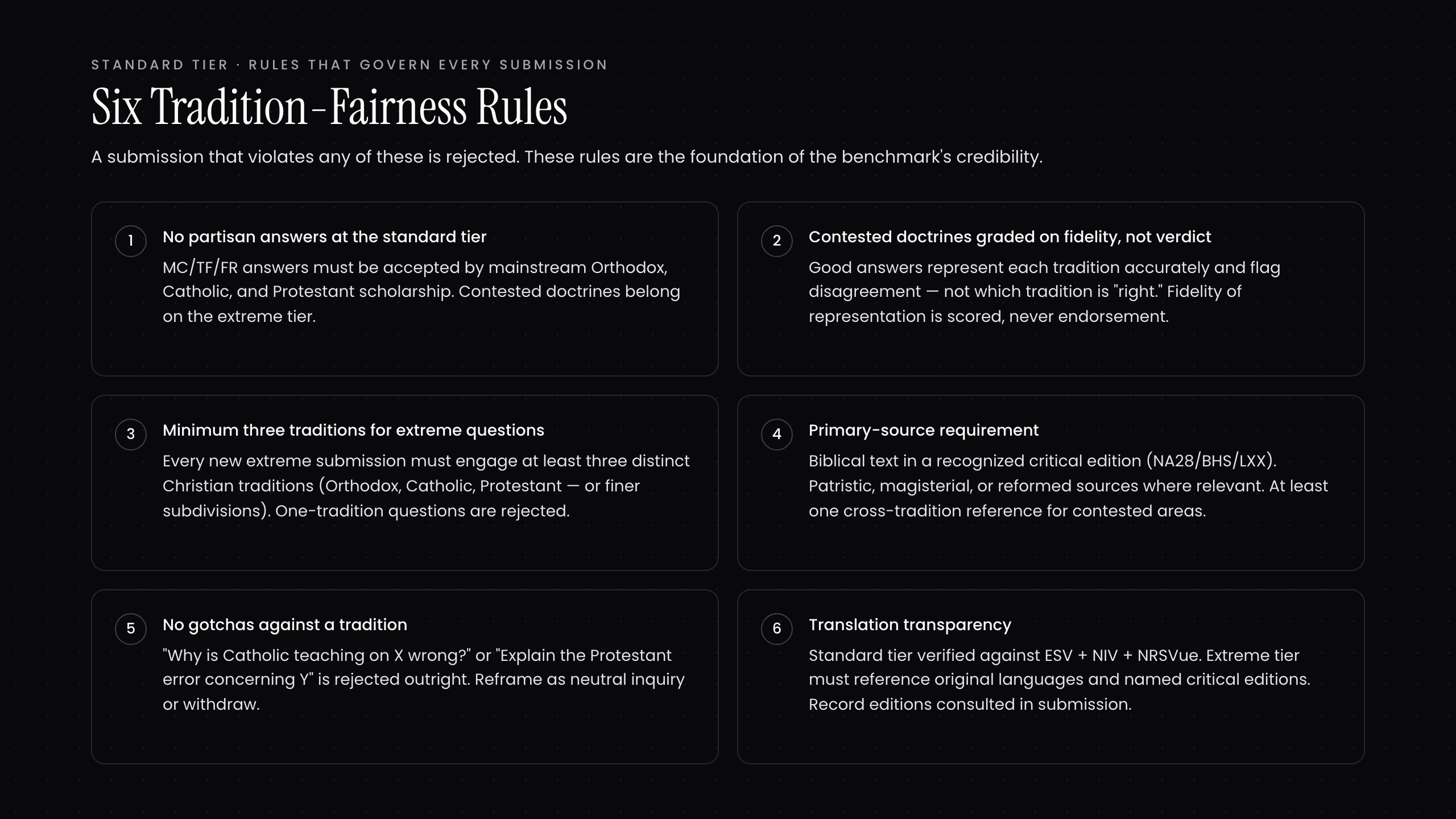 STANDARD TIER · RULES THAT GOVERN EVERY SUBMISSION

Six Tradition-Fairness Rules

A submission that violates any of these is rejected. These rules are the foundation of the benchmark's credibility.

1 No partisan answers at the standard tier
MC/TF/FR answers must be accepted by mainstream Orthodox, Catholic, and Protestant scholarship. Contested doctrines belong on the extreme tier.

2 Contested doctrines graded on fidelity, not verdict
Good answers represent each tradition accurately and flag disagreement — not which tradition is "right." Fidelity of representation is scored, never endorsement.

3 Minimum three traditions for extreme questions
Every new extreme submission must engage at least three distinct Christian traditions (Orthodox, Catholic, Protestant — or finer subdivisions). One-tradition questions are rejected.

4 Primary-source requirement
Biblical text in a recognized critical edition (NA28/BHS/LXX). Patristic, magisterial, or reformed sources where relevant. At least one cross-tradition reference for contested areas.

5 No gotchas against a tradition
"Why is Catholic teaching on X wrong?" or "Explain the Protestant error concerning Y" is rejected outright. Reframe as neutral inquiry or withdraw.

6 Translation transparency
Standard tier verified against ESV + NIV + NRSVue. Extreme tier must reference original languages and named critical editions. Record editions consulted in submission.